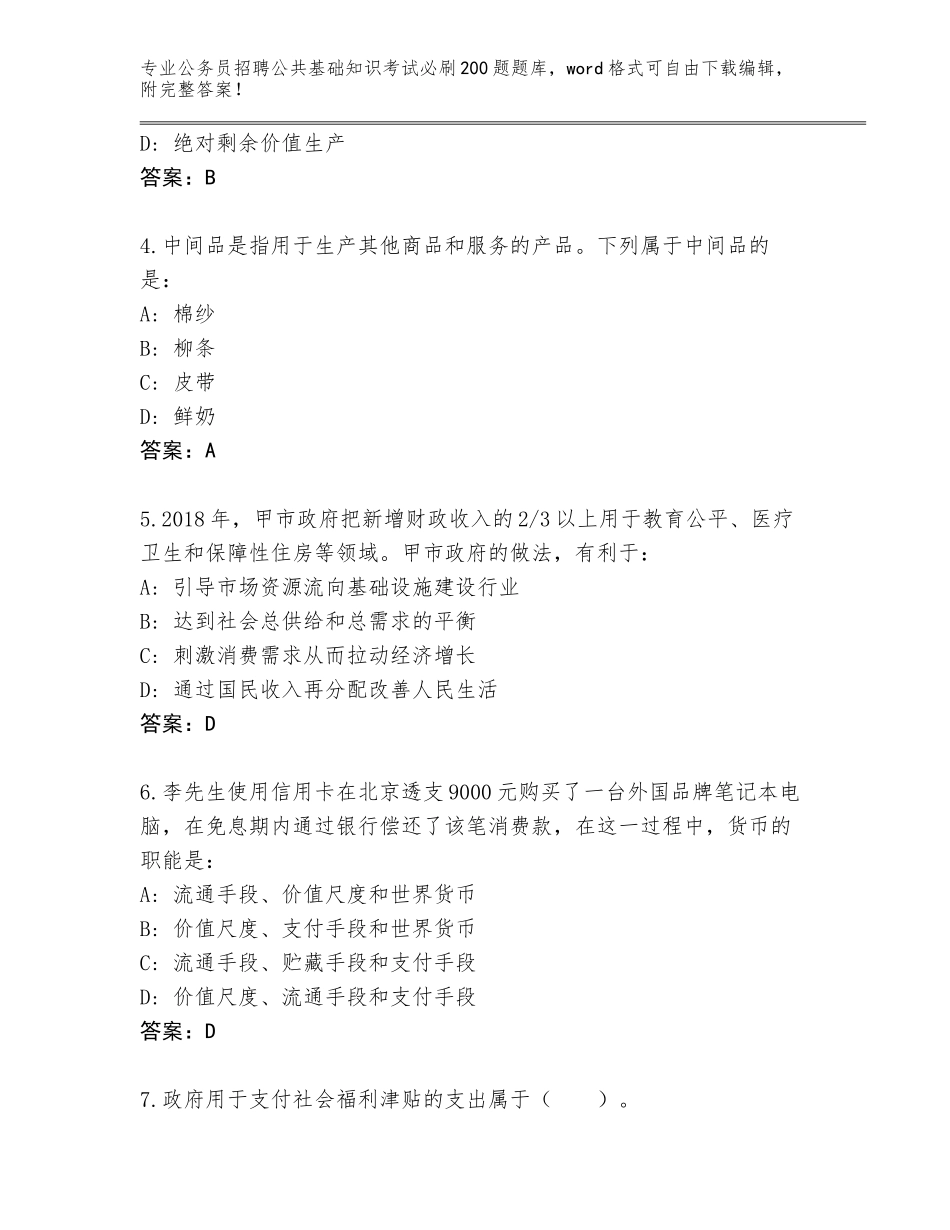 专业公务员招聘公共基础知识考试必刷200题题库，word格式可自由下载编辑，附完整答案！

D：绝对剩余价值生产
答案：B

4.中间品是指用于生产其他商品和服务的产品。下列属于中间品的是：
A：棉纱
B：柳条
C：皮带
D：鲜奶
答案：A

5.2018年，甲市政府把新增财政收入的2/3以上用于教育公平、医疗卫生和保障性住房等领域。甲市政府的做法，有利于：
A：引导市场资源流向基础设施建设行业
B：达到社会总供给和总需求的平衡
C：刺激消费需求从而拉动经济增长
D：通过国民收入再分配改善人民生活
答案：D

6.李先生使用信用卡在北京透支9000元购买了一台外国品牌笔记本电脑，在免息期内通过银行偿还了该笔消费款，在这一过程中，货币的职能是：
A：流通手段、价值尺度和世界货币
B：价值尺度、支付手段和世界货币
C：流通手段、贮藏手段和支付手段
D：价值尺度、流通手段和支付手段
答案：D

7.政府用于支付社会福利津贴的支出属于（　　）。